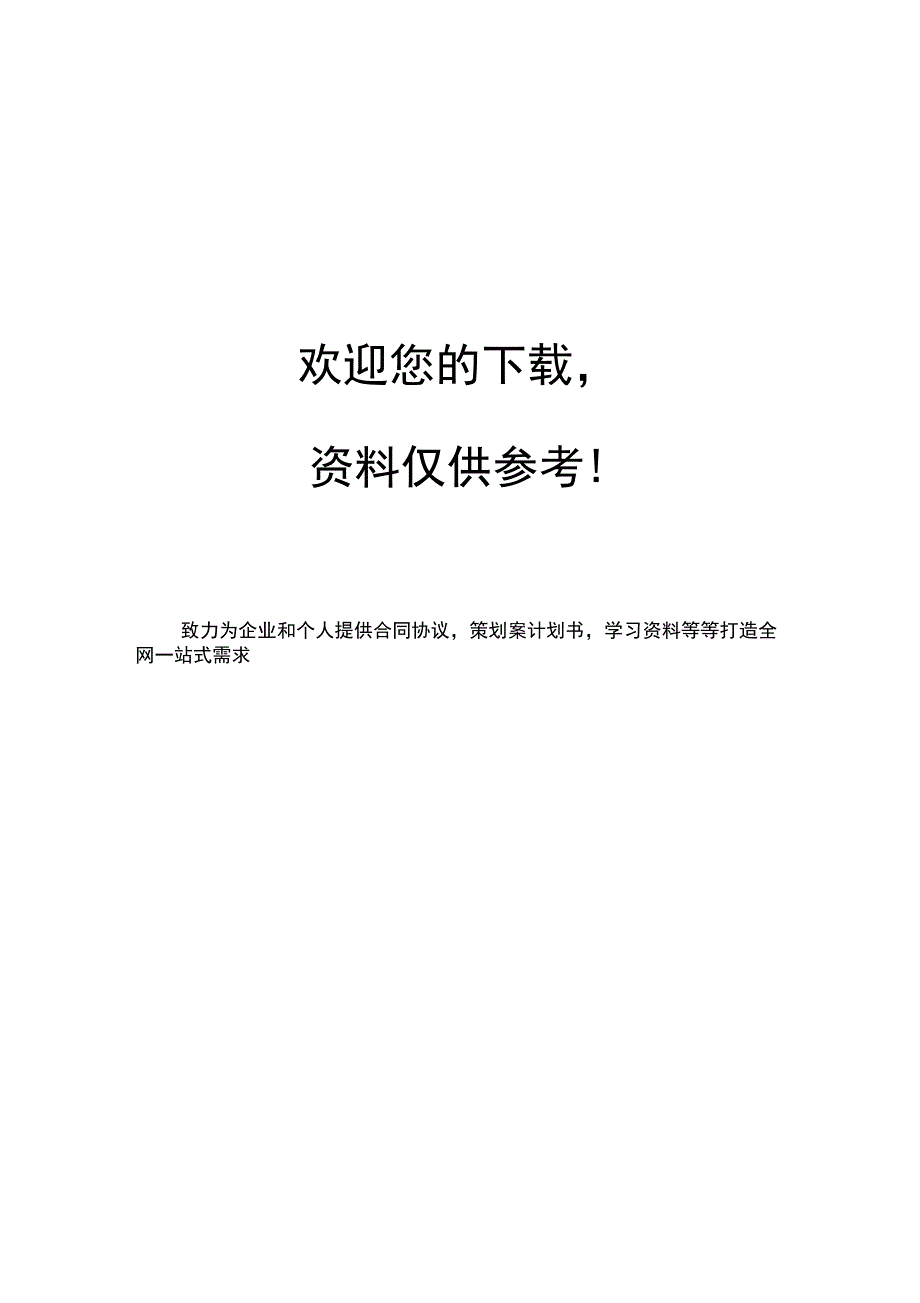 欢迎您的下载，

资料仅供参考！

致力为企业和个人提供合同协议，策划案计划书，学习资料等等打造全网一站式需求